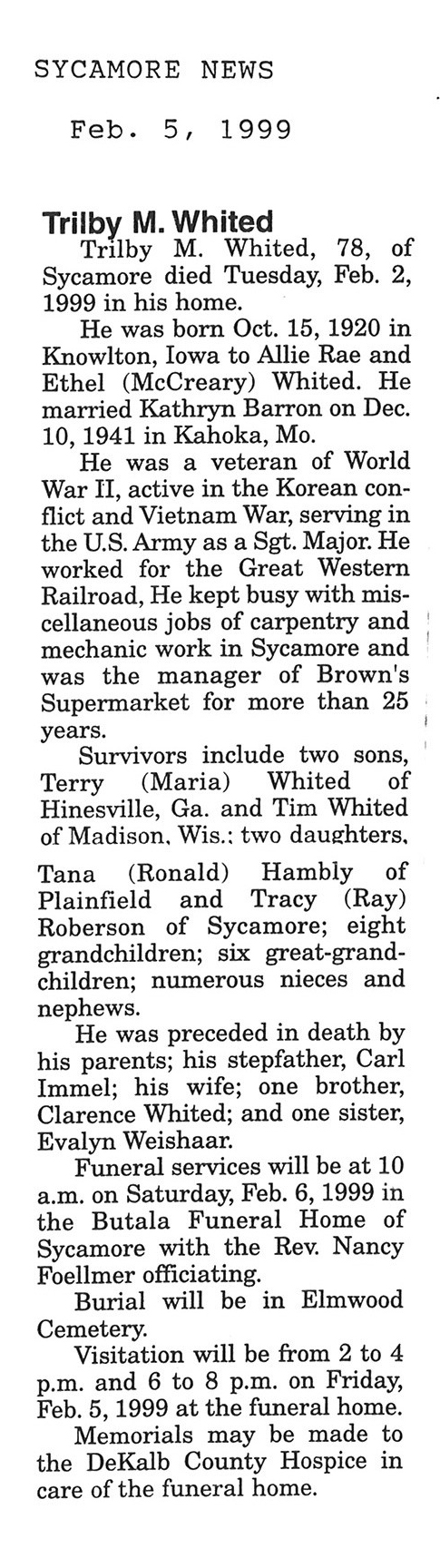 SYCAMORE NEWS

Feb. 5, 1999

Trilby M. Whited

Trilby M. Whited, 78, of Sycamore died Tuesday, Feb. 2, 1999 in his home.

He was born Oct. 15, 1920 in Knowlton, Iowa to Allie Rae and Ethel (McCreary) Whited. He married Kathryn Barron on Dec. 10, 1941 in Kahoka, Mo.

He was a veteran of World War II, active in the Korean conflict and Vietnam War, serving in the U.S. Army as a Sgt. Major. He worked for the Great Western Railroad, He kept busy with miscellaneous jobs of carpentry and mechanic work in Sycamore and was the manager of Brown's Supermarket for more than 25 years.

Survivors include two sons, Terry (Maria) Whited of Hinesville, Ga. and Tim Whited of Madison, Wis.; two daughters, Tana (Ronald) Hambly of Plainfield and Tracy (Ray) Roberson of Sycamore; eight grandchildren; six great-grandchildren; numerous nieces and nephews.

He was preceded in death by his parents; his stepfather, Carl Immel; his wife; one brother, Clarence Whited; and one sister, Evalyn Weishaar.

Funeral services will be at 10 a.m. on Saturday, Feb. 6, 1999 in the Butala Funeral Home of Sycamore with the Rev. Nancy Foellmer officiating.

Burial will be in Elmwood Cemetery.

Visitation will be from 2 to 4 p.m. and 6 to 8 p.m. on Friday, Feb. 5, 1999 at the funeral home.

Memorials may be made to the DeKalb County Hospice in care of the funeral home.